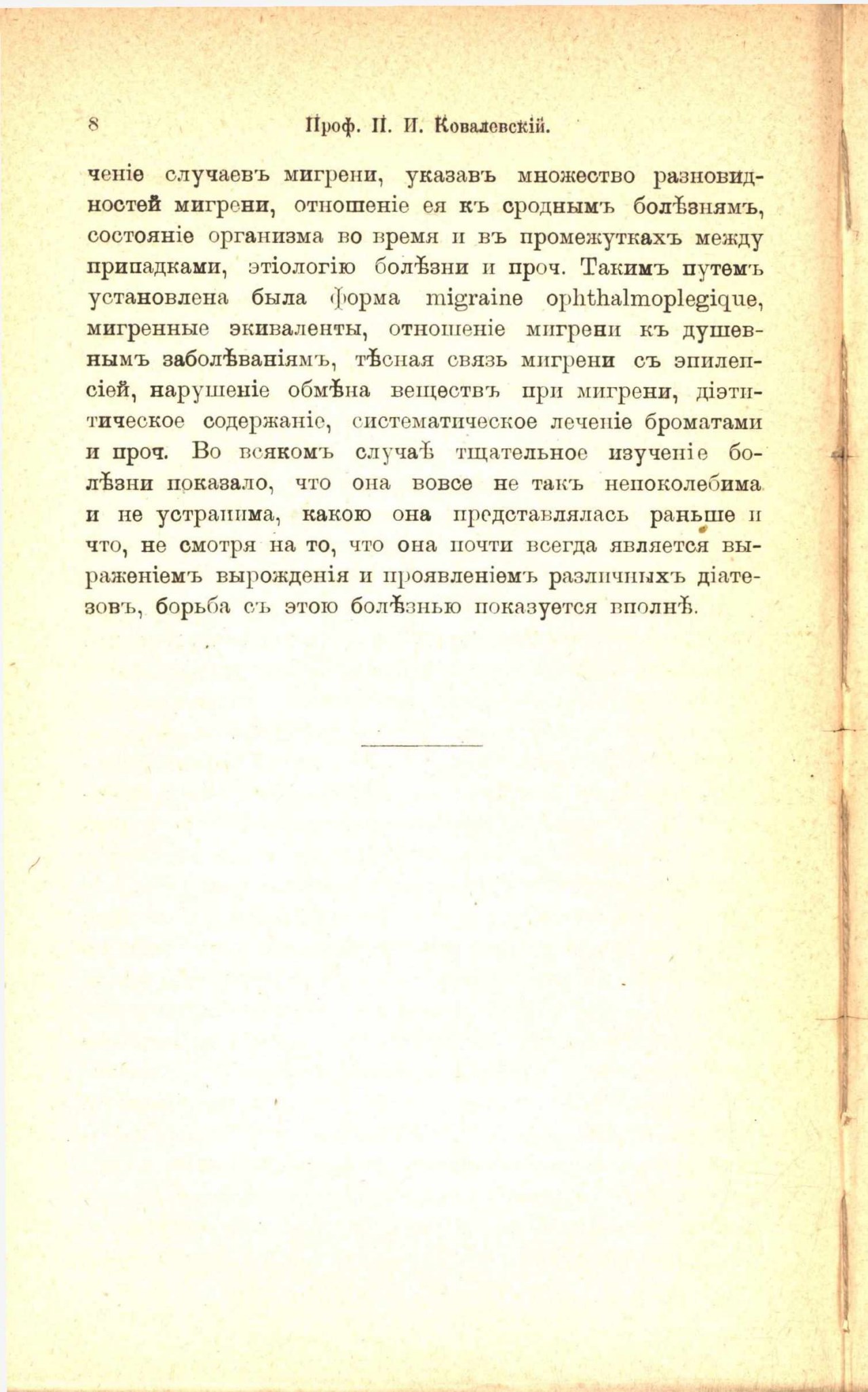 8 Проф. П. И. Ковалевскій.

ченіе случаевъ мигрени, указавъ множество разновидностей мигрени, отношеніе ея къ сроднымъ болѣзнямъ, состояніе организма во время и въ промежуткахъ между припадками, этіологію болѣзни и проч. Такимъ путемъ установлена была форма migraine ophthalmoplegique, мигренные экиваленты, отношеніе мигрени къ душевнымъ заболѣваніямъ, тѣсная связь мигрени съ эпилепсіей, нарушеніе обмѣна веществъ при мигрени, діэтитическое содержаніе, систематическое леченіе броматами и проч. Во всякомъ случаѣ тщательное изученіе болѣзни показало, что она вовсе не такъ непоколебима и не устранима, какою она представлялась раньше и что, не смотря на то, что она почти всегда является выраженіемъ вырожденія и проявленіемъ различныхъ діатезовъ, борьба съ этою болѣзнью показуется вполнѣ.